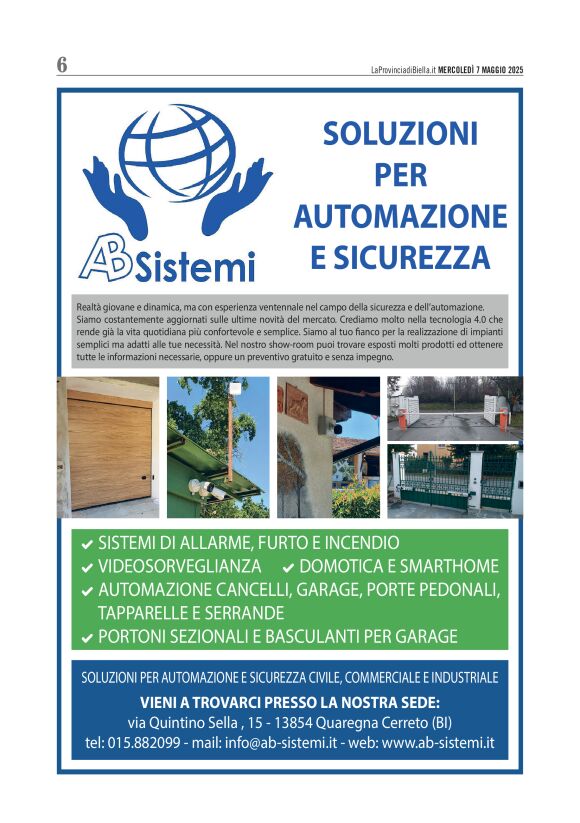 6

LaProvinciadiBiella.it MERCOLEDÌ 7 MAGGIO 2025

AB Sistemi

SOLUZIONI PER AUTOMAZIONE E SICUREZZA

Realtà giovane e dinamica, ma con esperienza ventennale nel campo della sicurezza e dell'automazione. Siamo costantemente aggiornati sulle ultime novità del mercato. Crediamo molto nella tecnologia 4.0 che rende già la vita quotidiana più confortevole e semplice. Siamo al tuo fianco per la realizzazione di impianti semplici ma adatti alle tue necessità. Nel nostro show-room puoi trovare esposti molti prodotti ed ottenere tutte le informazioni necessarie, oppure un preventivo gratuito e senza impegno.

✔ SISTEMI DI ALLARME, FURTO E INCENDIO
✔ VIDEOSORVEGLIANZA ✔ DOMOTICA E SMARTHOME
✔ AUTOMAZIONE CANCELLI, GARAGE, PORTE PEDONALI, TAPPARELLE E SERRANDE
✔ PORTONI SEZIONALI E BASCULANTI PER GARAGE

SOLUZIONI PER AUTOMAZIONE E SICUREZZA CIVILE, COMMERCIALE E INDUSTRIALE

VIENI A TROVARCI PRESSO LA NOSTRA SEDE:
via Quintino Sella , 15 - 13854 Quaregna Cerreto (BI)
tel: 015.882099 - mail: info@ab-sistemi.it - web: www.ab-sistemi.it